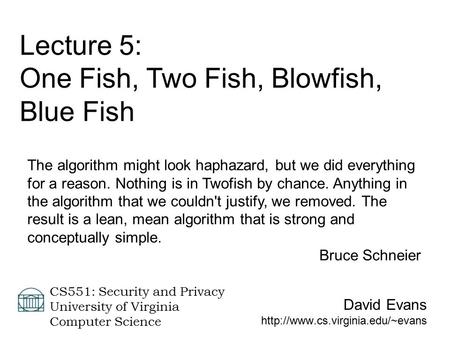 Lecture 5:
One Fish, Two Fish, Blowfish, Blue Fish

The algorithm might look haphazard, but we did everything for a reason. Nothing is in Twofish by chance. Anything in the algorithm that we couldn't justify, we removed. The result is a lean, mean algorithm that is strong and conceptually simple.

Bruce Schneier

CS551: Security and Privacy
University of Virginia
Computer Science

David Evans
http://www.cs.virginia.edu/~evans